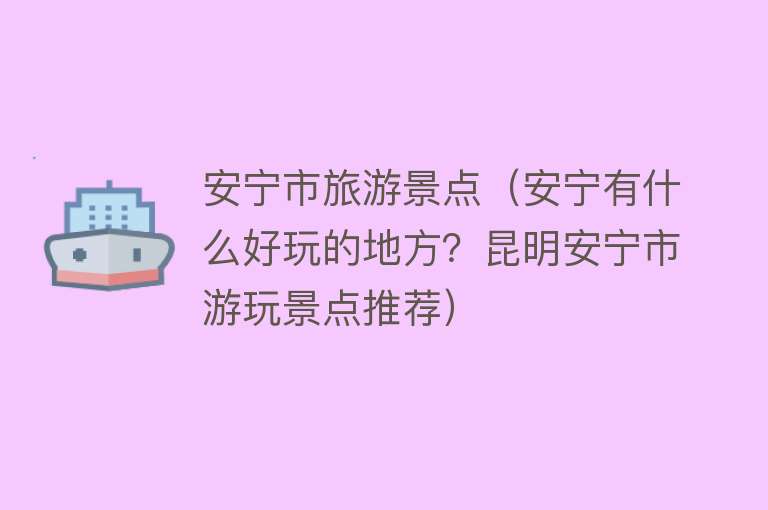 安宁市旅游景点（安宁有什么好玩的地方？昆明安宁市游玩景点推荐）